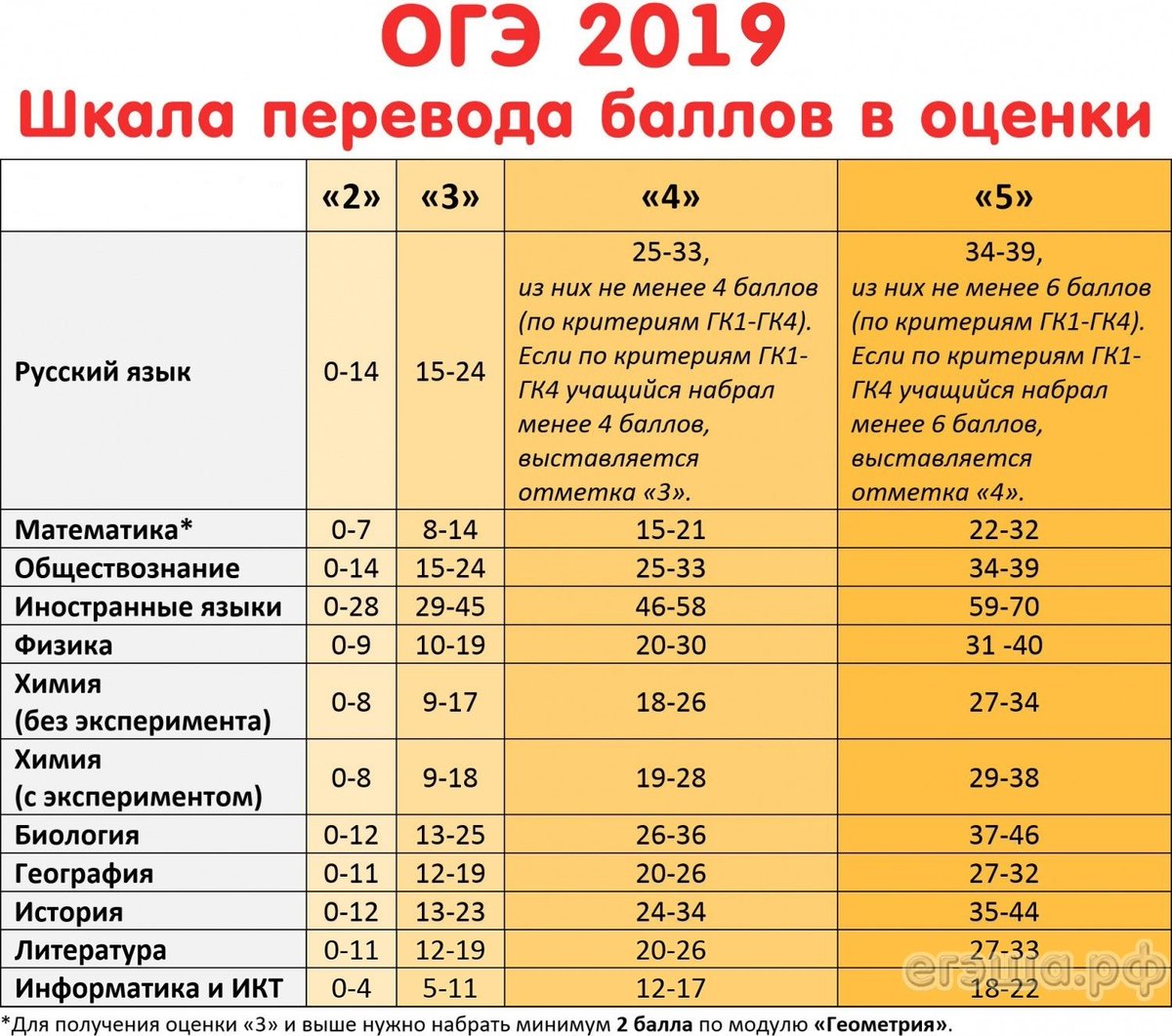 ОГЭ 2019
Шкала перевода баллов в оценки

| | «2» | «3» | «4» | «5» |
|---|---|---|---|---|
| Русский язык | 0-14 | 15-24 | 25-33, из них не менее 4 баллов (по критериям ГК1-ГК4). Если по критериям ГК1-ГК4 учащийся набрал менее 4 баллов, выставляется отметка «3». | 34-39, из них не менее 6 баллов (по критериям ГК1-ГК4). Если по критериям ГК1-ГК4 учащийся набрал менее 6 баллов, выставляется отметка «4». |
| Математика* | 0-7 | 8-14 | 15-21 | 22-32 |
| Обществознание | 0-14 | 15-24 | 25-33 | 34-39 |
| Иностранные языки | 0-28 | 29-45 | 46-58 | 59-70 |
| Физика | 0-9 | 10-19 | 20-30 | 31 -40 |
| Химия (без эксперимента) | 0-8 | 9-17 | 18-26 | 27-34 |
| Химия (с экспериментом) | 0-8 | 9-18 | 19-28 | 29-38 |
| Биология | 0-12 | 13-25 | 26-36 | 37-46 |
| География | 0-11 | 12-19 | 20-26 | 27-32 |
| История | 0-12 | 13-23 | 24-34 | 35-44 |
| Литература | 0-11 | 12-19 | 20-26 | 27-33 |
| Информатика и ИКТ | 0-4 | 5-11 | 12-17 | 18-22 |

егэша.рф

*Для получения оценки «3» и выше нужно набрать минимум 2 балла по модулю «Геометрия».